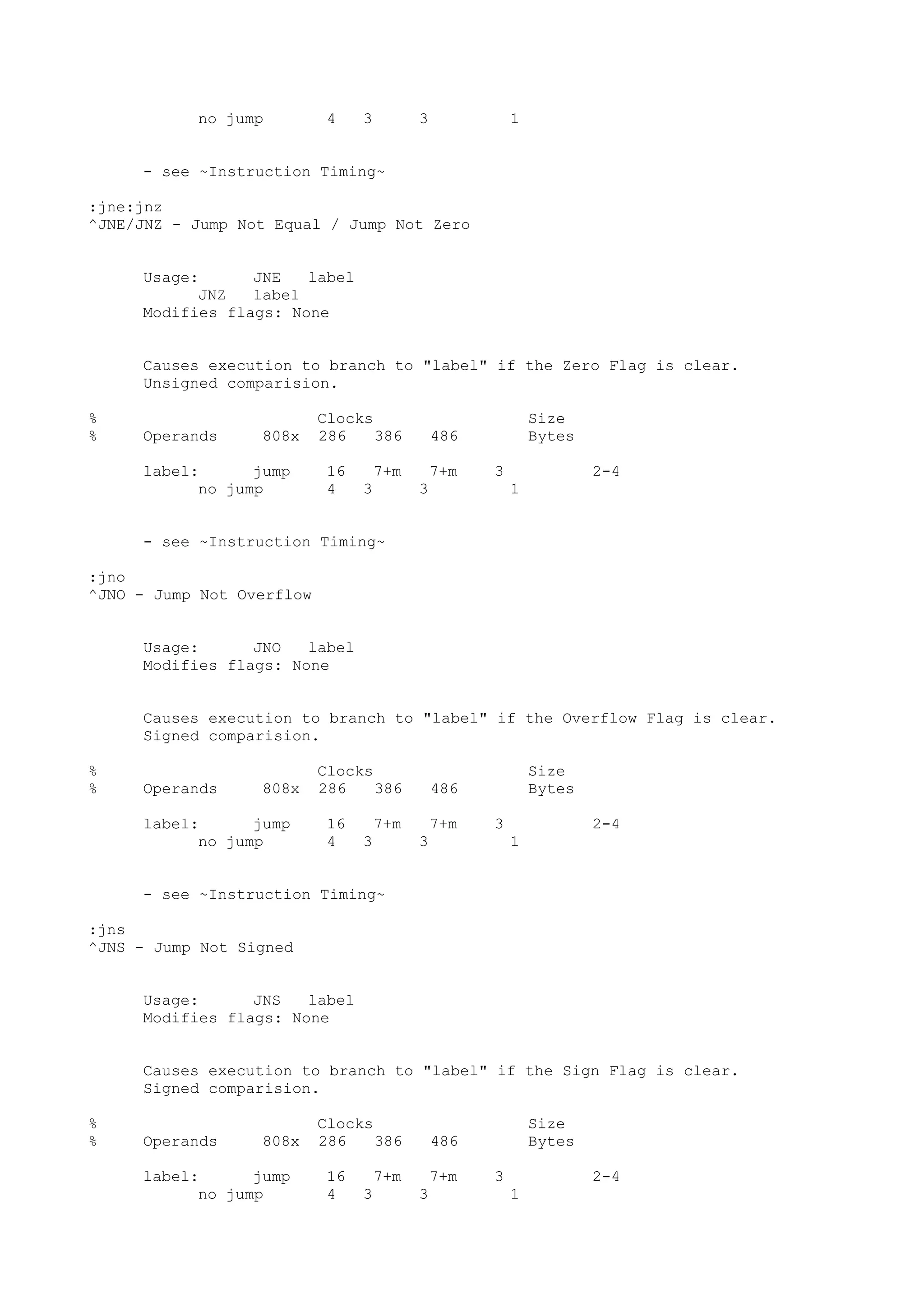 no jump 4 3 3 1

- see ~Instruction Timing~

:jne:jnz
^JNE/JNZ - Jump Not Equal / Jump Not Zero

Usage: JNE label
JNZ label
Modifies flags: None

Causes execution to branch to "label" if the Zero Flag is clear. Unsigned comparision.

% Clocks Size
% Operands 808x 286 386 486 Bytes

label: jump 16 7+m 7+m 3 2-4
no jump 4 3 3 1

- see ~Instruction Timing~

:jno
^JNO - Jump Not Overflow

Usage: JNO label
Modifies flags: None

Causes execution to branch to "label" if the Overflow Flag is clear. Signed comparision.

% Clocks Size
% Operands 808x 286 386 486 Bytes

label: jump 16 7+m 7+m 3 2-4
no jump 4 3 3 1

- see ~Instruction Timing~

:jns
^JNS - Jump Not Signed

Usage: JNS label
Modifies flags: None

Causes execution to branch to "label" if the Sign Flag is clear. Signed comparision.

% Clocks Size
% Operands 808x 286 386 486 Bytes

label: jump 16 7+m 7+m 3 2-4
no jump 4 3 3 1